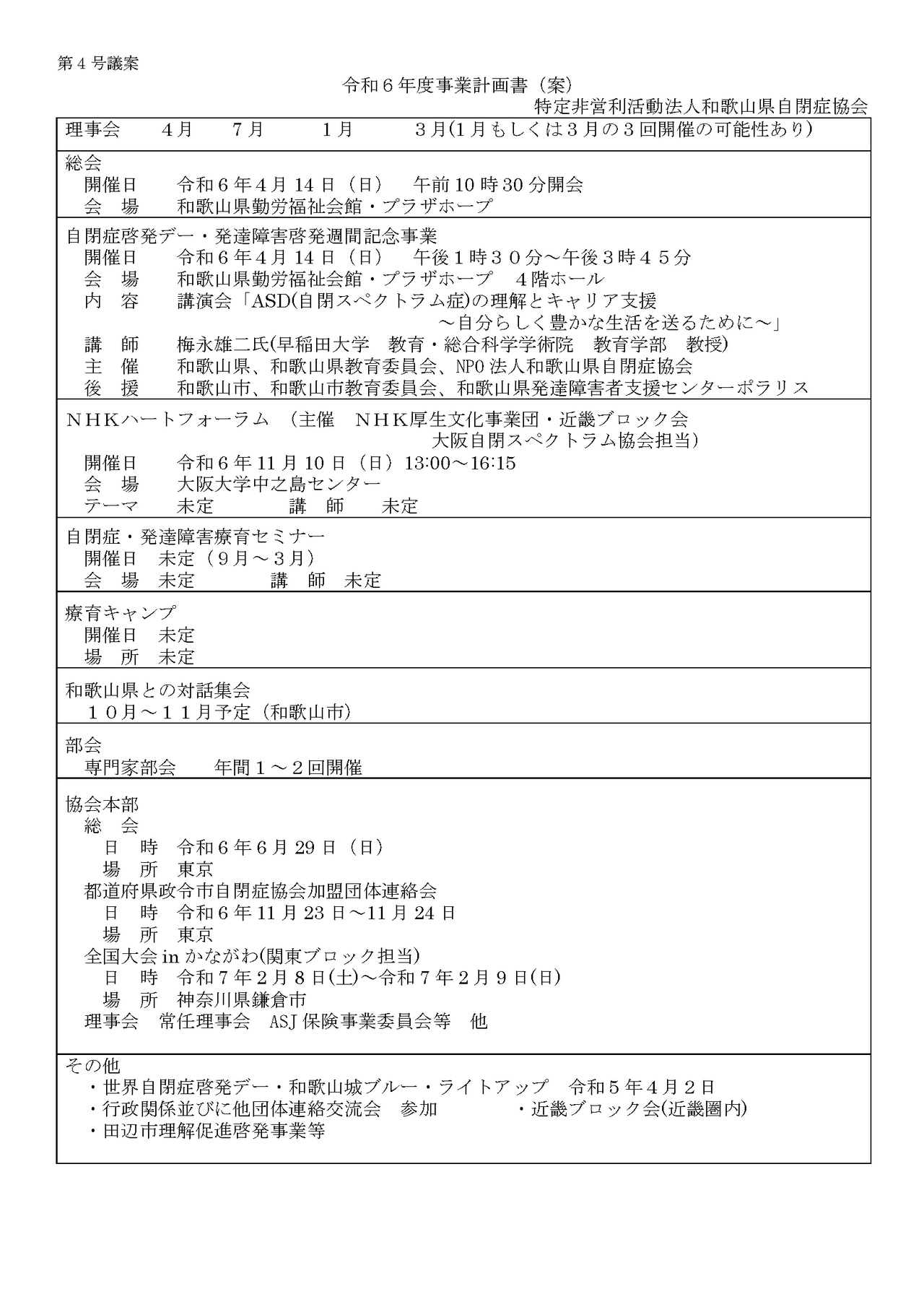 第4号議案

令和6年度事業計画書（案）
特定非営利活動法人和歌山県自閉症協会

理事会 4月 7月 1月 3月(1月もしくは3月の3回開催の可能性あり)

総会
開催日 令和6年4月14日（日） 午前10時30分開会
会 場 和歌山県勤労福祉会館・プラザホープ

自閉症啓発デー・発達障害啓発週間記念事業
開催日 令和6年4月14日（日） 午後1時30分～午後3時45分
会 場 和歌山県勤労福祉会館・プラザホープ 4階ホール
内 容 講演会「ASD(自閉スペクトラム症)の理解とキャリア支援
～自分らしく豊かな生活を送るために～」
講 師 梅永雄二氏(早稲田大学 教育・総合科学学術院 教育学部 教授)
主 催 和歌山県、和歌山県教育委員会、NPO法人和歌山県自閉症協会
後 援 和歌山市、和歌山市教育委員会、和歌山県発達障害者支援センターポラリス

NHKハートフォーラム （主催 NHK厚生文化事業団・近畿ブロック会
大阪自閉スペクトラム協会担当）
開催日 令和6年11月10日（日）13:00～16:15
会 場 大阪大学中之島センター
テーマ 未定 講 師 未定

自閉症・発達障害療育セミナー
開催日 未定（9月～3月）
会 場 未定 講 師 未定

療育キャンプ
開催日 未定
場 所 未定

和歌山県との対話集会
10月～11月予定（和歌山市）

部会
専門家部会 年間1～2回開催

協会本部
総 会
日 時 令和6年6月29日（日）
場 所 東京
都道府県政令市自閉症協会加盟団体連絡会
日 時 令和6年11月23日～11月24日
場 所 東京
全国大会inかながわ(関東ブロック担当)
日 時 令和7年2月8日(土)～令和7年2月9日(日)
場 所 神奈川県鎌倉市
理事会 常任理事会 ASJ保険事業委員会等 他

その他
・世界自閉症啓発デー・和歌山城ブルー・ライトアップ 令和5年4月2日
・行政関係並びに他団体連絡交流会 参加 ・近畿ブロック会(近畿圏内)
・田辺市理解促進啓発事業等